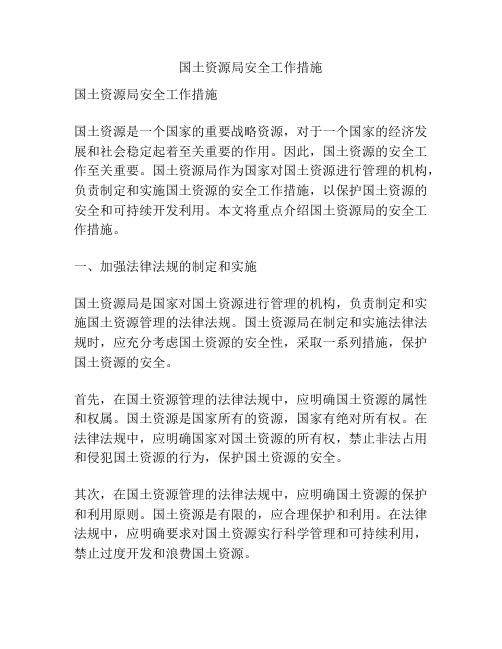 国土资源局安全工作措施

国土资源局安全工作措施

国土资源是一个国家的重要战略资源，对于一个国家的经济发展和社会稳定起着至关重要的作用。因此，国土资源的安全工作至关重要。国土资源局作为国家对国土资源进行管理的机构，负责制定和实施国土资源的安全工作措施，以保护国土资源的安全和可持续开发利用。本文将重点介绍国土资源局的安全工作措施。

一、加强法律法规的制定和实施

国土资源局是国家对国土资源进行管理的机构，负责制定和实施国土资源管理的法律法规。国土资源局在制定和实施法律法规时，应充分考虑国土资源的安全性，采取一系列措施，保护国土资源的安全。

首先，在国土资源管理的法律法规中，应明确国土资源的属性和权属。国土资源是国家所有的资源，国家有绝对所有权。在法律法规中，应明确国家对国土资源的所有权，禁止非法占用和侵犯国土资源的行为，保护国土资源的安全。

其次，在国土资源管理的法律法规中，应明确国土资源的保护和利用原则。国土资源是有限的，应合理保护和利用。在法律法规中，应明确要求对国土资源实行科学管理和可持续利用，禁止过度开发和浪费国土资源。